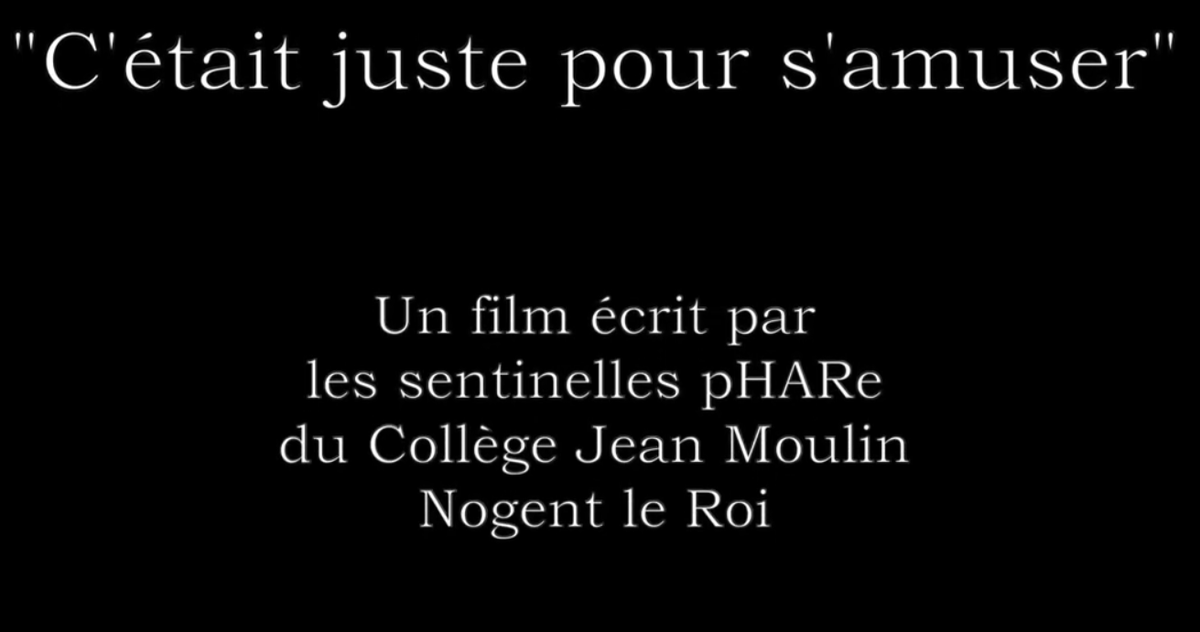 "C'était juste pour s'amuser"

Un film écrit par
les sentinelles pHARe
du Collège Jean Moulin
Nogent le Roi